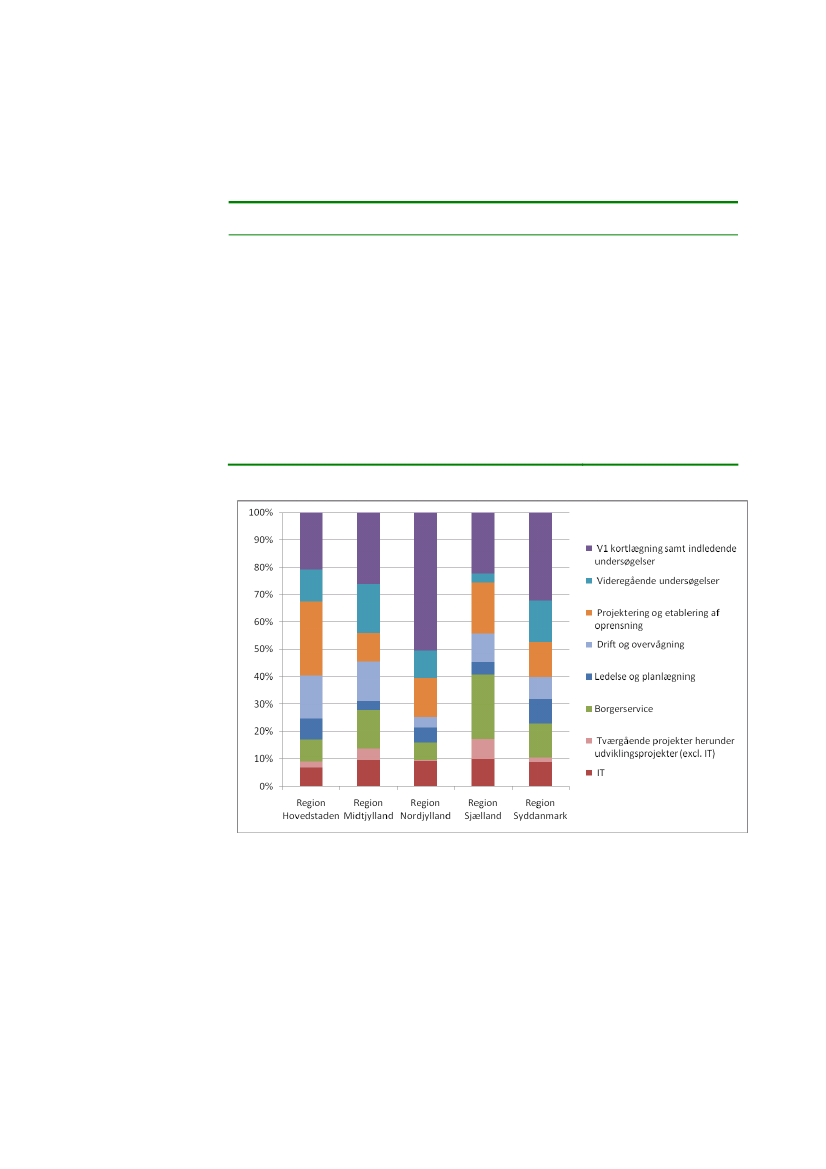 100%
90%
80%
70%
60%
50%
40%
30%
20%
10%
0%

Region Hovedstaden
Region Midtjylland
Region Nordjylland
Region Sjælland
Region Syddanmark

V1 kortlægning samt indledende undersøgelser
Videregående undersøgelser
Projektering og etablering af oprensning
Drift og overvågning
Ledelse og planlægning
Borgerservice
Tværgående projekter herunder udviklingsprojekter (excl. IT)
IT